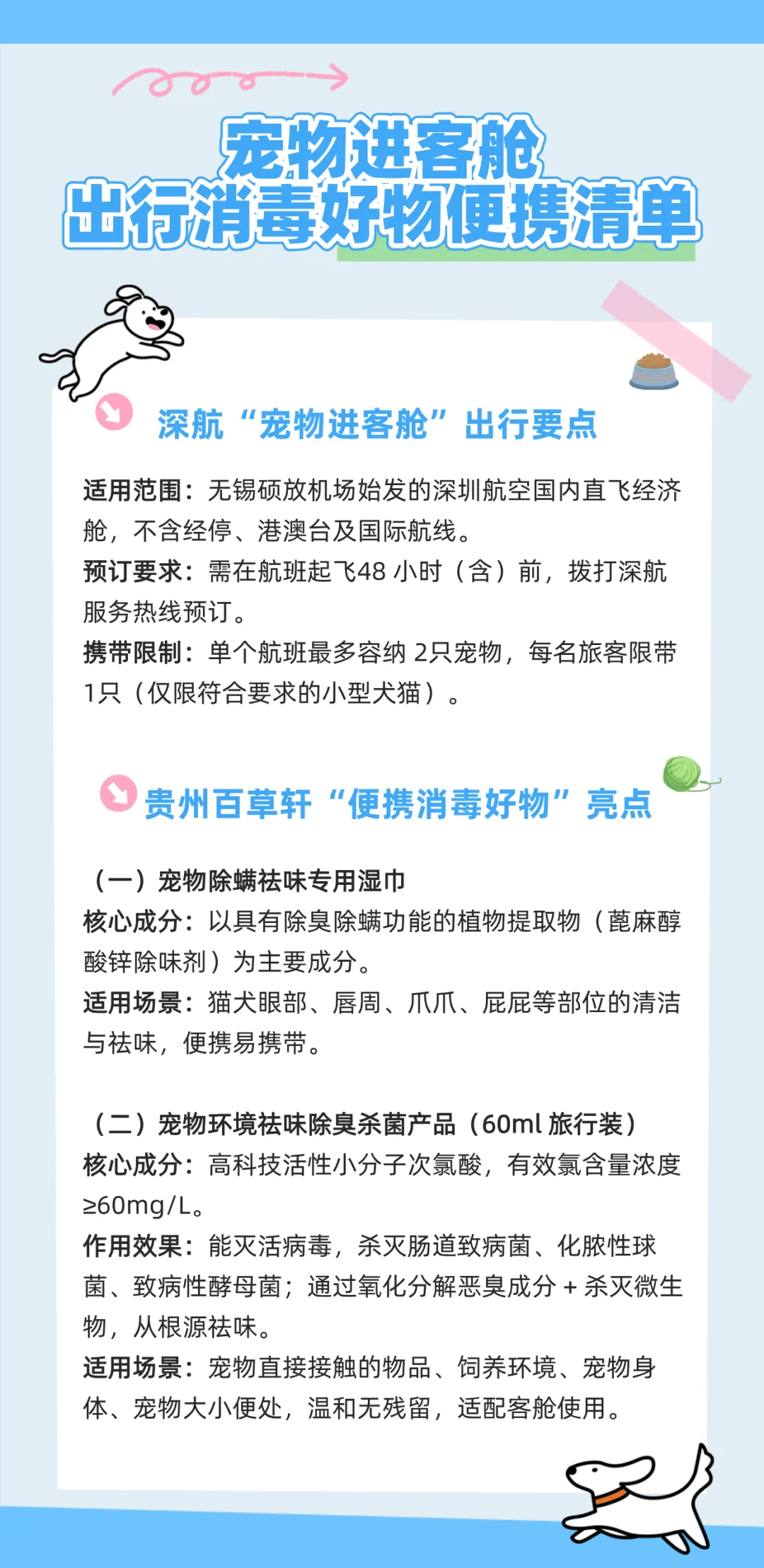 宠物进客舱
出行消毒好物便携清单

深航“宠物进客舱”出行要点

适用范围：无锡硕放机场始发的深圳航空国内直飞经济舱，不含经停、港澳台及国际航线。
预订要求：需在航班起飞48小时（含）前，拨打深航服务热线预订。
携带限制：单个航班最多容纳2只宠物，每名旅客限带1只（仅限符合要求的小型犬猫）。

贵州百草轩“便携消毒好物”亮点

（一）宠物除螨祛味专用湿巾
核心成分：以具有除臭除螨功能的植物提取物（蓖麻醇酸锌除味剂）为主要成分。
适用场景：猫犬眼部、唇周、爪爪、屁屁等部位的清洁与祛味，便携易携带。

（二）宠物环境祛味除臭杀菌产品（60ml旅行装）
核心成分：高科技活性小分子次氯酸，有效氯含量浓度≥60mg/L。
作用效果：能灭活病毒，杀灭肠道致病菌、化脓性球菌、致病性酵母菌；通过氧化分解恶臭成分+杀灭微生物，从根源祛味。
适用场景：宠物直接接触的物品、饲养环境、宠物身体、宠物大小便处，温和无残留，适配客舱使用。